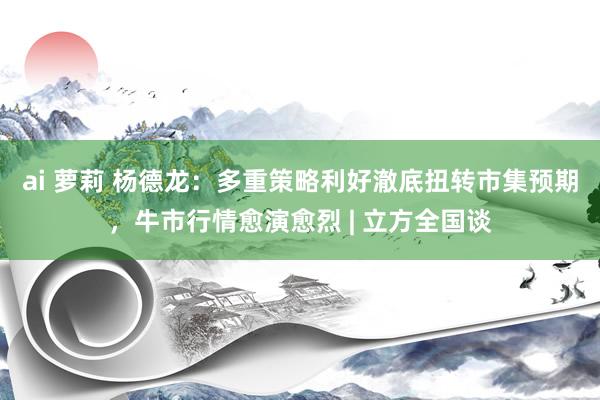 ai 萝莉 杨德龙：多重策略利好澈底扭转市集预期，牛市行情愈演愈烈 | 立方全国谈